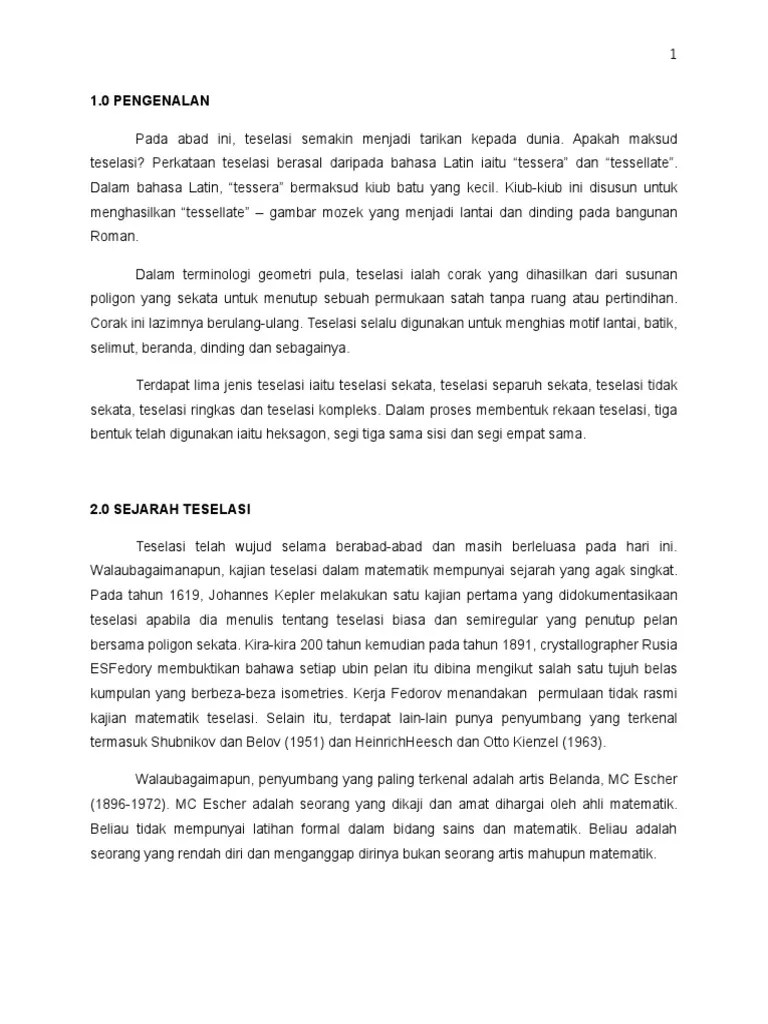 1

1.0 PENGENALAN

Pada abad ini, teselasi semakin menjadi tarikan kepada dunia. Apakah maksud teselasi? Perkataan teselasi berasal daripada bahasa Latin iaitu “tessera” dan “tessellate”. Dalam bahasa Latin, “tessera” bermaksud kiub batu yang kecil. Kiub-kiub ini disusun untuk menghasilkan “tessellate” – gambar mozek yang menjadi lantai dan dinding pada bangunan Roman.

Dalam terminologi geometri pula, teselasi ialah corak yang dihasilkan dari susunan poligon yang sekata untuk menutup sebuah permukaan satah tanpa ruang atau pertindihan. Corak ini lazimnya berulang-ulang. Teselasi selalu digunakan untuk menghias motif lantai, batik, selimut, beranda, dinding dan sebagainya.

Terdapat lima jenis teselasi iaitu teselasi sekata, teselasi separuh sekata, teselasi tidak sekata, teselasi ringkas dan teselasi kompleks. Dalam proses membentuk rekaan teselasi, tiga bentuk telah digunakan iaitu heksagon, segi tiga sama sisi dan segi empat sama.

2.0 SEJARAH TESELASI

Teselasi telah wujud selama berabad-abad dan masih berleluasa pada hari ini. Walaubagaimanapun, kajian teselasi dalam matematik mempunyai sejarah yang agak singkat. Pada tahun 1619, Johannes Kepler melakukan satu kajian pertama yang didokumentasikan teselasi apabila dia menulis tentang teselasi biasa dan semiregular yang penutup pelan bersama poligon sekata. Kira-kira 200 tahun kemudian pada tahun 1891, crystallographer Rusia ESFedory membuktikan bahawa setiap ubin pelan itu dibina mengikut salah satu tujuh belas kumpulan yang berbeza-beza isometries. Kerja Fedorov menandakan permulaan tidak rasmi kajian matematik teselasi. Selain itu, terdapat lain-lain punya penyumbang yang terkenal termasuk Shubnikov dan Belov (1951) dan HeinrichHeesch dan Otto Kienzel (1963).

Walaubagaimapun, penyumbang yang paling terkenal adalah artis Belanda, MC Escher (1896-1972). MC Escher adalah seorang yang dikaji dan amat dihargai oleh ahli matematik. Beliau tidak mempunyai latihan formal dalam bidang sains dan matematik. Beliau adalah seorang yang rendah diri dan menganggap dirinya bukan seorang artis mahupun matematik.